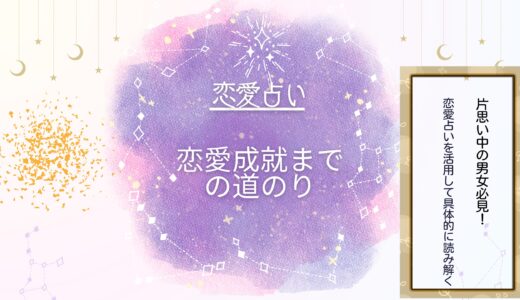 恋愛占い

恋愛成就までの道のり

片思い中の男女必見！

恋愛占いを活用して具体的に読み解く